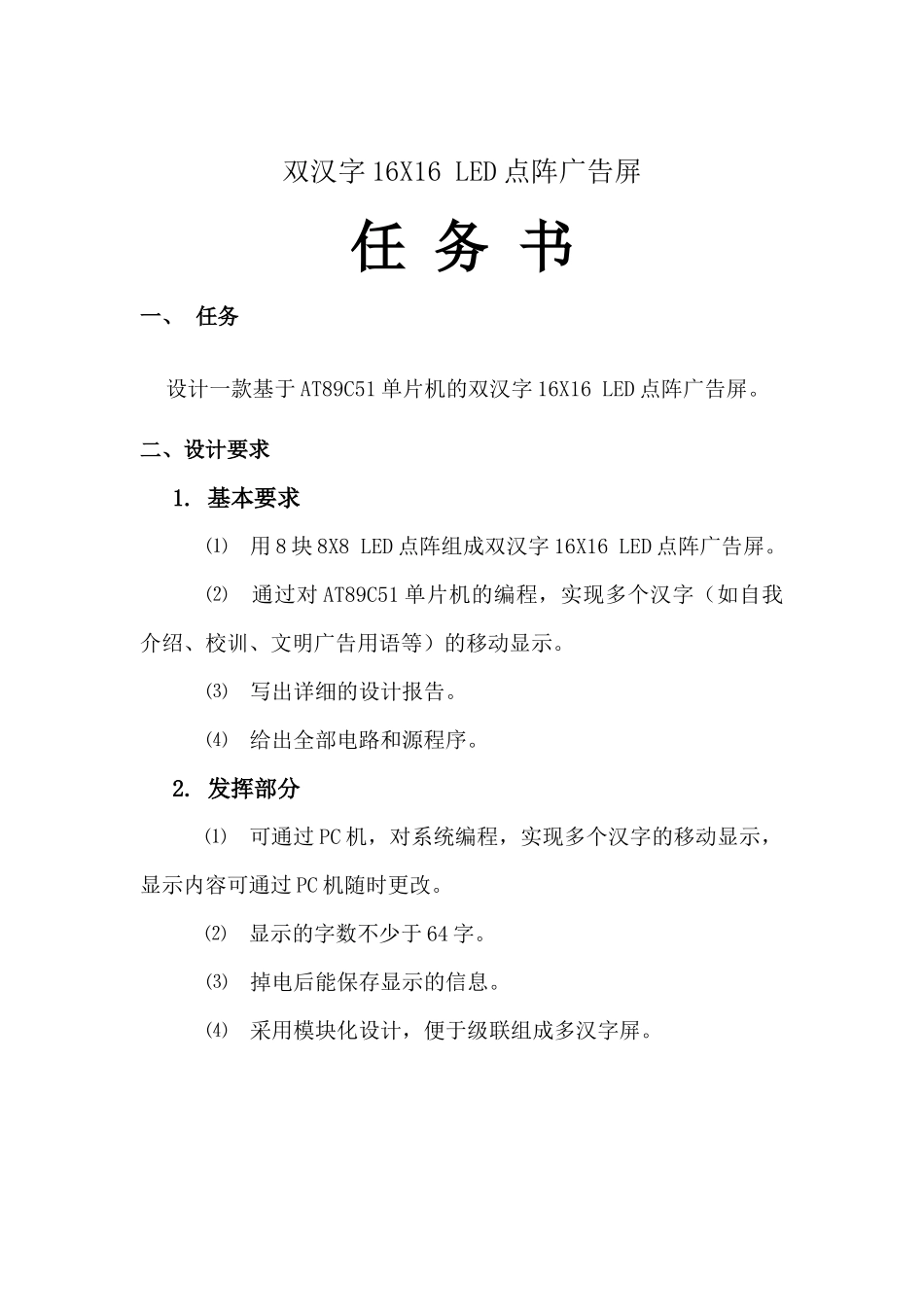 双汉字 16X16 LED 点阵广告屏

任 务 书

一、 任务

设计一款基于 AT89C51 单片机的双汉字 16X16 LED 点阵广告屏。

二、设计要求

1. 基本要求

⑴ 用 8 块 8X8 LED 点阵组成双汉字 16X16 LED 点阵广告屏。

⑵ 通过对 AT89C51 单片机的编程，实现多个汉字（如自我介绍、校训、文明广告用语等）的移动显示。

⑶ 写出详细的设计报告。

⑷ 给出全部电路和源程序。

2. 发挥部分

⑴ 可通过 PC 机，对系统编程，实现多个汉字的移动显示，显示内容可通过 PC 机随时更改。

⑵ 显示的字数不少于 64 字。

⑶ 掉电后能保存显示的信息。

⑷ 采用模块化设计，便于级联组成多汉字屏。